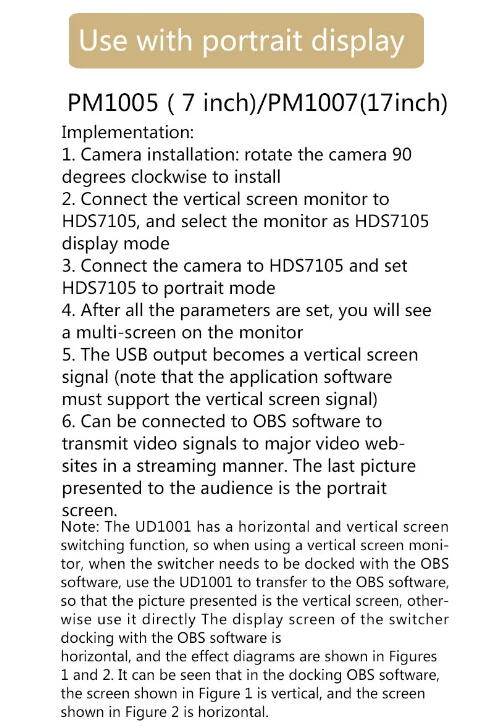 Use with portrait display

PM1005 ( 7 inch)/PM1007(17inch)

Implementation:
1. Camera installation: rotate the camera 90 degrees clockwise to install
2. Connect the vertical screen monitor to HDS7105, and select the monitor as HDS7105 display mode
3. Connect the camera to HDS7105 and set HDS7105 to portrait mode
4. After all the parameters are set, you will see a multi-screen on the monitor
5. The USB output becomes a vertical screen signal (note that the application software must support the vertical screen signal)
6. Can be connected to OBS software to transmit video signals to major video websites in a streaming manner. The last picture presented to the audience is the portrait screen.

Note: The UD1001 has a horizontal and vertical screen switching function, so when using a vertical screen monitor, when the switcher needs to be docked with the OBS software, use the UD1001 to transfer to the OBS software, so that the picture presented is the vertical screen, otherwise use it directly The display screen of the switcher docking with the OBS software is
horizontal, and the effect diagrams are shown in Figures 1 and 2. It can be seen that in the docking OBS software, the screen shown in Figure 1 is vertical, and the screen shown in Figure 2 is horizontal.